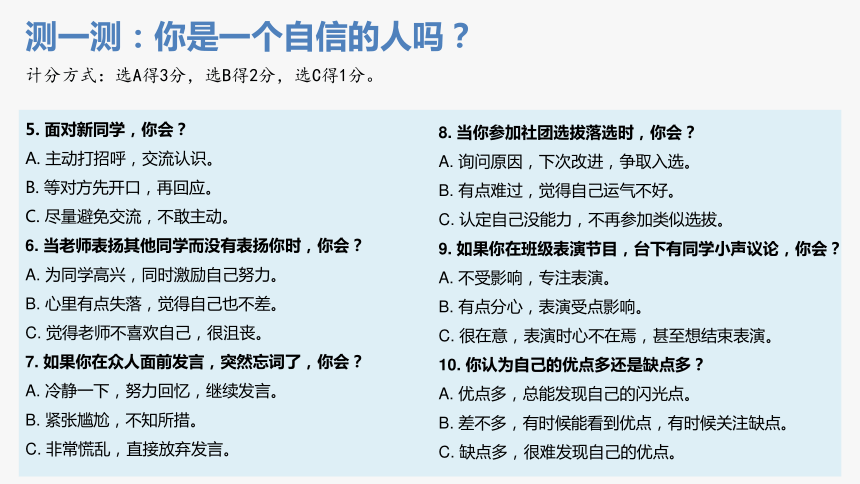 测一测：你是一个自信的人吗？

计分方式：选A得3分，选B得2分，选C得1分。

5. 面对新同学，你会？
A. 主动打招呼，交流认识。
B. 等对方先开口，再回应。
C. 尽量避免交流，不敢主动。

6. 当老师表扬其他同学而没有表扬你时，你会？
A. 为同学高兴，同时激励自己努力。
B. 心里有点失落，觉得自己也不差。
C. 觉得老师不喜欢自己，很沮丧。

7. 如果你在众人面前发言，突然忘词了，你会？
A. 冷静一下，努力回忆，继续发言。
B. 紧张尴尬，不知所措。
C. 非常慌乱，直接放弃发言。

8. 当你参加社团选拔落选时，你会？
A. 询问原因，下次改进，争取入选。
B. 有点难过，觉得自己运气不好。
C. 认定自己没能力，不再参加类似选拔。

9. 如果你在班级表演节目，台下有同学小声议论，你会？
A. 不受影响，专注表演。
B. 有点分心，表演受点影响。
C. 很在意，表演时心不在焉，甚至想结束表演。

10. 你认为自己的优点多还是缺点多？
A. 优点多，总能发现自己的闪光点。
B. 差不多，有时候能看到优点，有时候关注缺点。
C. 缺点多，很难发现自己的优点。